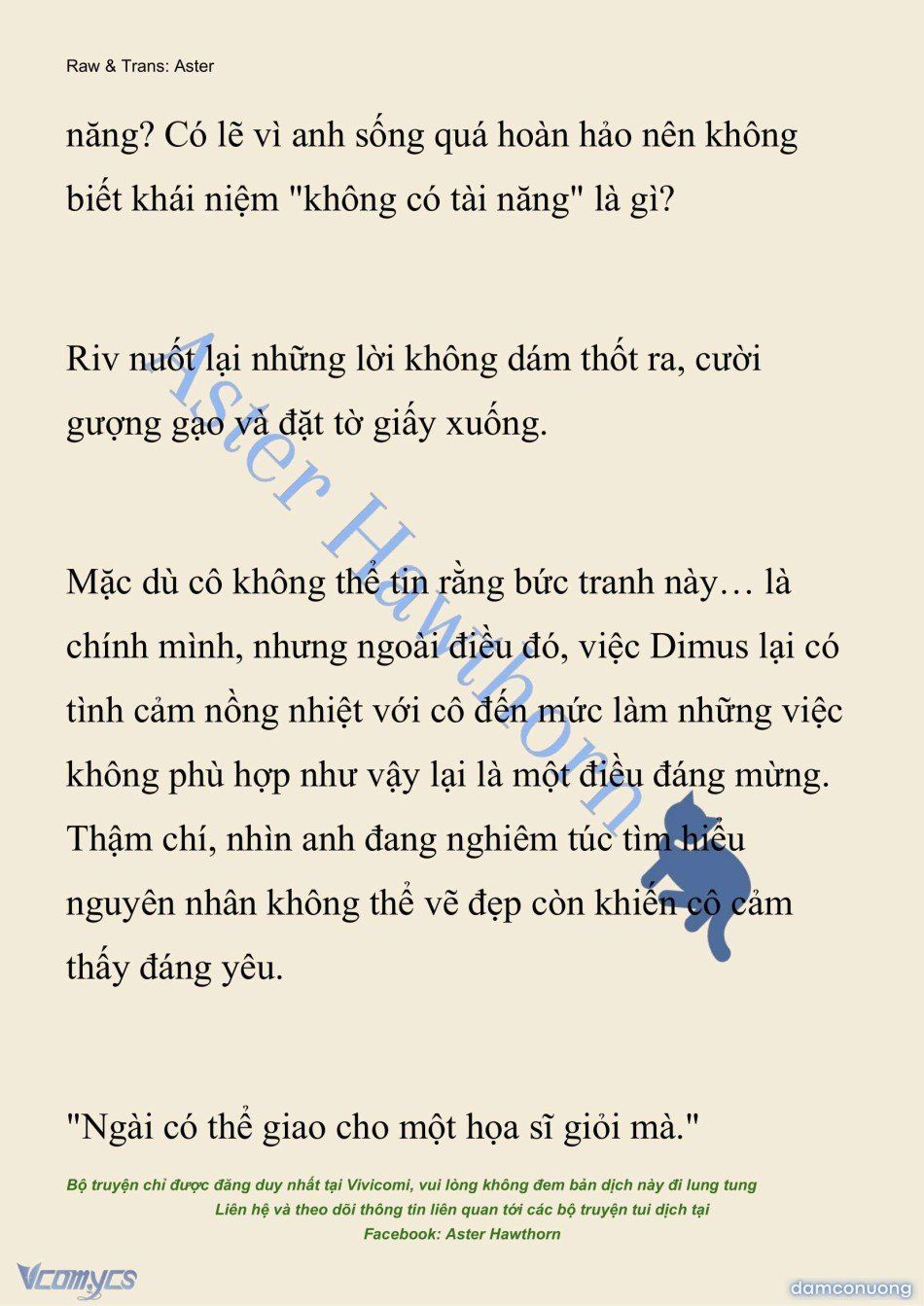 Raw & Trans: Aster

năng? Có lẽ vì anh sống quá hoàn hảo nên không biết khái niệm "không có tài năng" là gì?

Riv nuốt lại những lời không dám thốt ra, cười gượng gạo và đặt tờ giấy xuống.

Mặc dù cô không thể tin rằng bức tranh này… là chính mình, nhưng ngoài điều đó, việc Dimus lại có tình cảm nồng nhiệt với cô đến mức làm những việc không phù hợp như vậy lại là một điều đáng mừng. Thậm chí, nhìn anh đang nghiêm túc tìm hiểu nguyên nhân không thể vẽ đẹp còn khiến cô cảm thấy đáng yêu.

"Ngài có thể giao cho một họa sĩ giỏi mà."

Aster Hawthorn

Bộ truyện chỉ được đăng duy nhất tại Vivicomi, vui lòng không đem bản dịch này đi lung tung
Liên hệ và theo dõi thông tin liên quan tới các bộ truyện tui dịch tại
Facebook: Aster Hawthorn

Vcomycs

damconuong